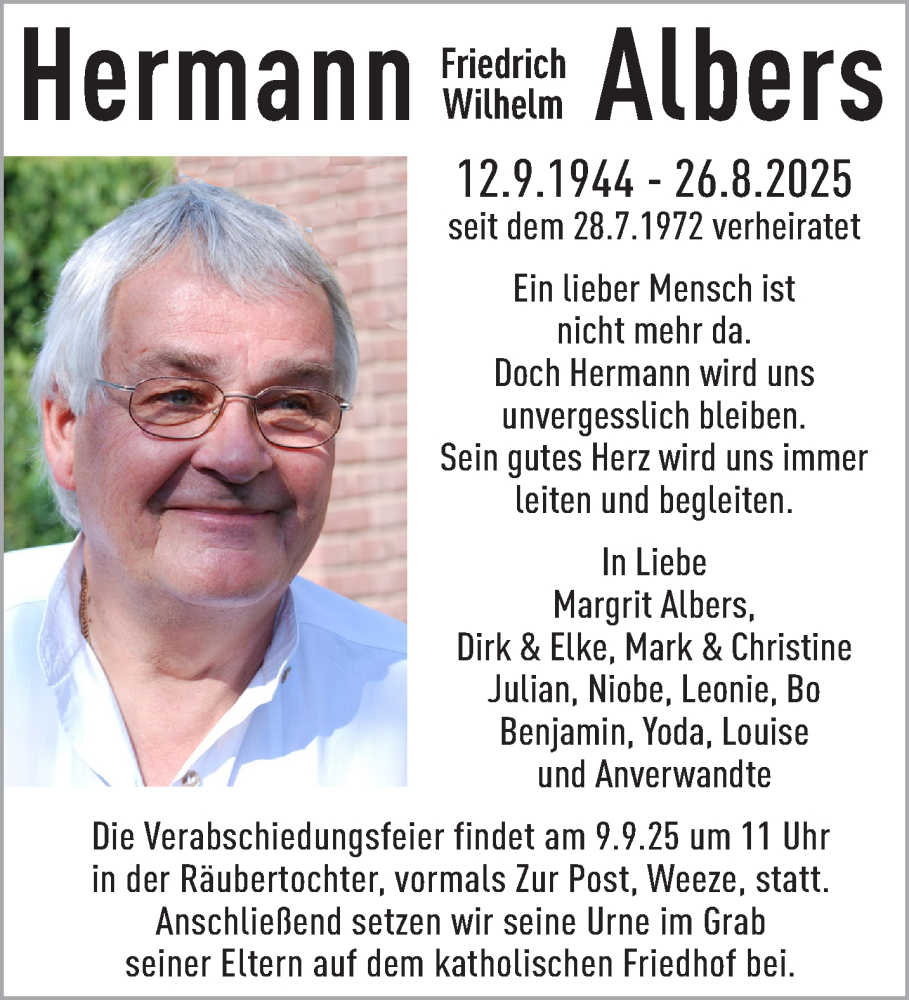 Hermann Friedrich Wilhelm Albers

12.9.1944 - 26.8.2025
seit dem 28.7.1972 verheiratet

Ein lieber Mensch ist nicht mehr da. Doch Hermann wird uns unvergesslich bleiben. Sein gutes Herz wird uns immer leiten und begleiten.

In Liebe
Margrit Albers,
Dirk & Elke, Mark & Christine
Julian, Niobe, Leonie, Bo
Benjamin, Yoda, Louise
und Anverwandte

Die Verabschiedungsfeier findet am 9.9.25 um 11 Uhr in der Räubertochter, vormals Zur Post, Weeze, statt. Anschließend setzen wir seine Urne im Grab seiner Eltern auf dem katholischen Friedhof bei.